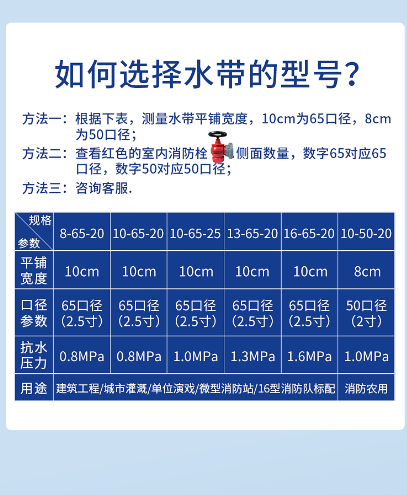 如何选择水带的型号?

方法一:根据下表,测量水带平铺宽度,10cm为65口径,8cm为50口径;

方法二:查看红色的室内消防栓侧面数量,数字65对应65口径,数字50对应50口径;

方法三:咨询客服.

| 规格 参数 | 8-65-20 | 10-65-20 | 10-65-25 | 13-65-20 | 16-65-20 | 10-50-20 |
|---|---|---|---|---|---|---|
| 平铺宽度 | 10cm | 10cm | 10cm | 10cm | 10cm | 8cm |
| 口径参数 | 65口径(2.5寸) | 65口径(2.5寸) | 65口径(2.5寸) | 65口径(2.5寸) | 65口径(2.5寸) | 50口径(2寸) |
| 抗水压力 | 0.8MPa | 0.8MPa | 1.0MPa | 1.3MPa | 1.6MPa | 1.0MPa |
| 用途 | 建筑工程/城市灌溉/单位演戏/微型消防站/16型消防队标配 | | | | | 消防农用 |